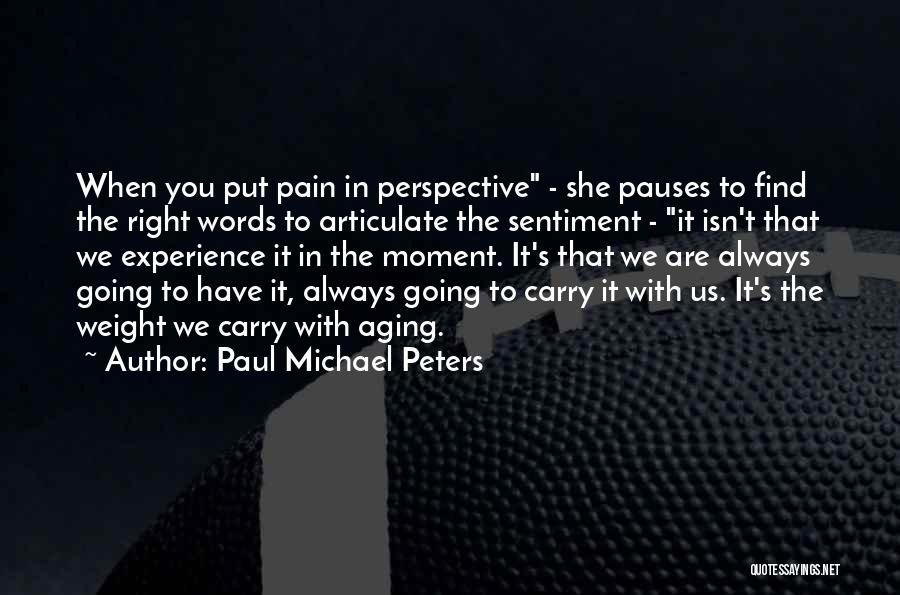 When you put pain in perspective" - she pauses to find the right words to articulate the sentiment - "it isn't that we experience it in the moment. It's that we are always going to have it, always going to carry it with us. It's the weight we carry with aging.

~ Author: Paul Michael Peters

QUOTESSAYINGS.NET